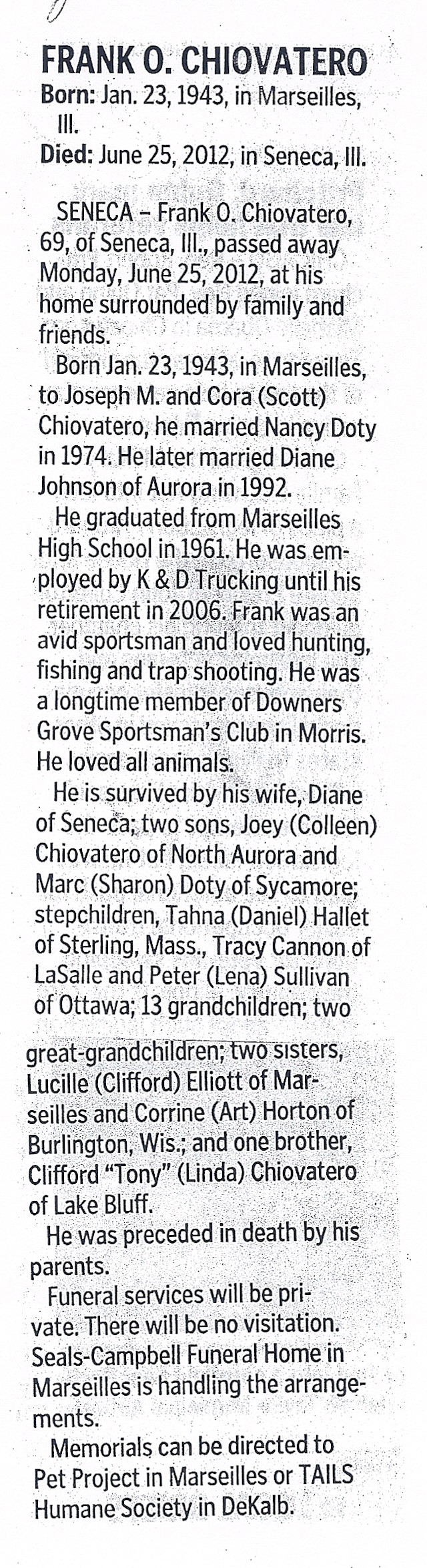 FRANK O. CHIOVATERO
Born: Jan. 23, 1943, in Marseilles, Ill.
Died: June 25, 2012, in Seneca, Ill.

SENECA – Frank O. Chiovatero, 69, of Seneca, Ill., passed away Monday, June 25, 2012, at his home surrounded by family and friends.

Born Jan. 23, 1943, in Marseilles, to Joseph M. and Cora (Scott) Chiovatero, he married Nancy Doty in 1974. He later married Diane Johnson of Aurora in 1992.

He graduated from Marseilles High School in 1961. He was employed by K & D Trucking until his retirement in 2006. Frank was an avid sportsman and loved hunting, fishing and trap shooting. He was a longtime member of Downers Grove Sportsman's Club in Morris. He loved all animals.

He is survived by his wife, Diane of Seneca; two sons, Joey (Colleen) Chiovatero of North Aurora and Marc (Sharon) Doty of Sycamore; stepchildren, Tahna (Daniel) Hallet of Sterling, Mass., Tracy Cannon of LaSalle and Peter (Lena) Sullivan of Ottawa; 13 grandchildren; two great-grandchildren; two sisters, Lucille (Clifford) Elliott of Marseilles and Corrine (Art) Horton of Burlington, Wis.; and one brother, Clifford "Tony" (Linda) Chiovatero of Lake Bluff.

He was preceded in death by his parents.

Funeral services will be private. There will be no visitation. Seals-Campbell Funeral Home in Marseilles is handling the arrangements.

Memorials can be directed to Pet Project in Marseilles or TAILS Humane Society in DeKalb.